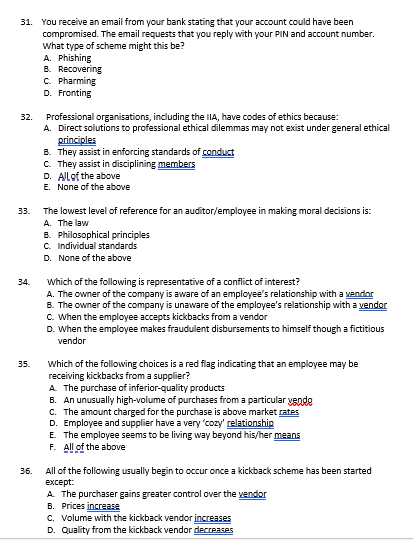 31. You receive an email from your bank stating that your account could have been compromised. The email requests that you reply with your PIN and account number. What type of scheme might this be?
A. Phishing
B. Recovering
C. Pharming
D. Fronting

32. Professional organisations, including the IIA, have codes of ethics because:
A. Direct solutions to professional ethical dilemmas may not exist under general ethical principles
B. They assist in enforcing standards of conduct
C. They assist in disciplining members
D. All of the above
E. None of the above

33. The lowest level of reference for an auditor/employee in making moral decisions is:
A. The law
B. Philosophical principles
C. Individual standards
D. None of the above

34. Which of the following is representative of a conflict of interest?
A. The owner of the company is aware of an employee's relationship with a vendor
B. The owner of the company is unaware of the employee's relationship with a vendor
C. When the employee accepts kickbacks from a vendor
D. When the employee makes fraudulent disbursements to himself though a fictitious vendor

35. Which of the following choices is a red flag indicating that an employee may be receiving kickbacks from a supplier?
A. The purchase of inferior-quality products
B. An unusually high-volume of purchases from a particular vendo
C. The amount charged for the purchase is above market rates
D. Employee and supplier have a very 'cozy' relationship
E. The employee seems to be living way beyond his/her means
F. All of the above

36. All of the following usually begin to occur once a kickback scheme has been started except:
A. The purchaser gains greater control over the vendor
B. Prices increase
C. Volume with the kickback vendor increases
D. Quality from the kickback vendor decreases